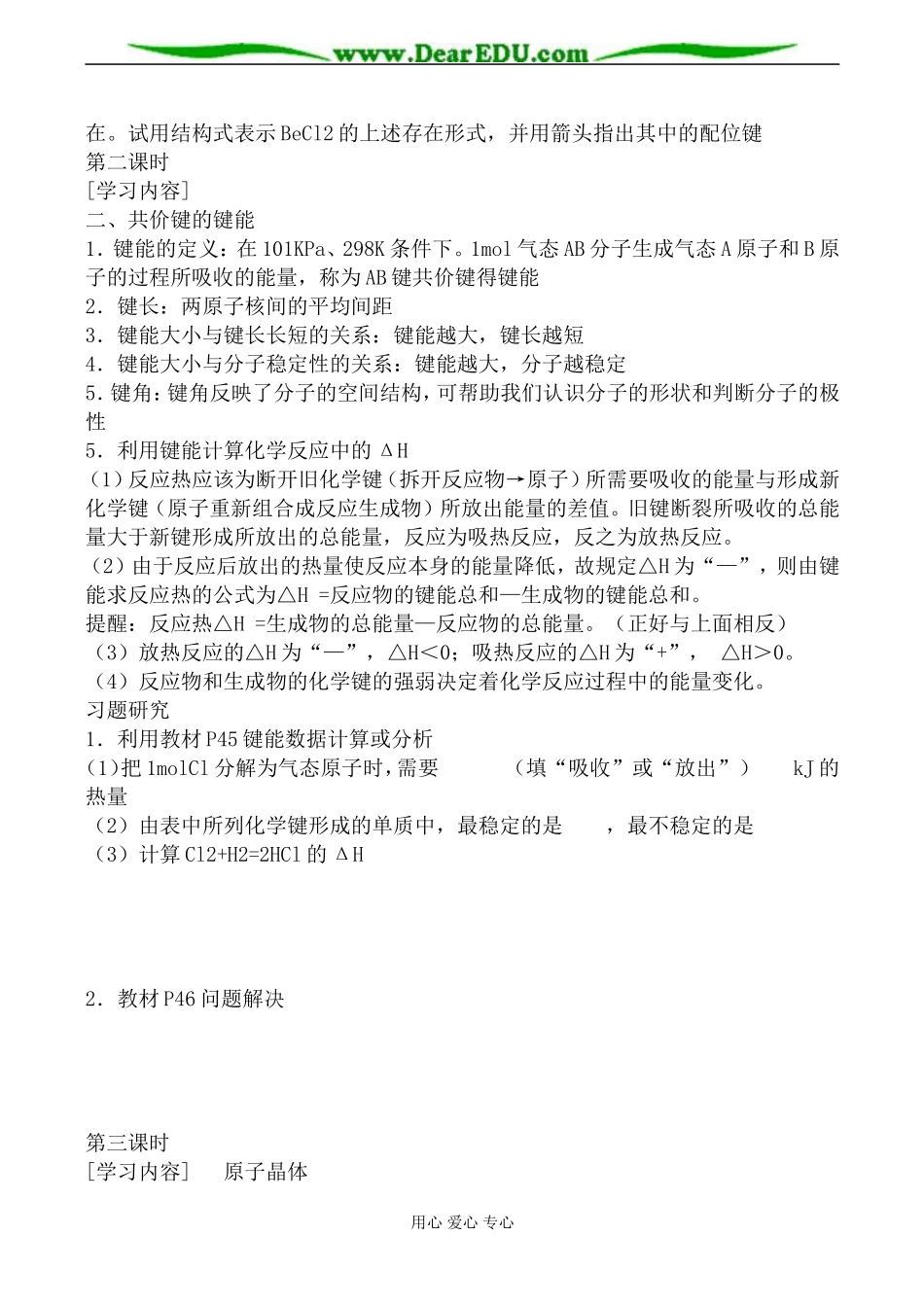 www.DearEDU.com

在。试用结构式表示BeCl2的上述存在形式，并用箭头指出其中的配位键
第二课时
[学习内容]
二、共价键的键能
1．键能的定义：在101KPa、298K条件下。1mol气态AB分子生成气态A原子和B原子的过程所吸收的能量，称为AB键共价键得键能
2．键长：两原子核间的平均间距
3．键能大小与键长长短的关系：键能越大，键长越短
4．键能大小与分子稳定性的关系：键能越大，分子越稳定
5.键角：键角反映了分子的空间结构，可帮助我们认识分子的形状和判断分子的极性
5．利用键能计算化学反应中的ΔH
（1）反应热应该为断开旧化学键（拆开反应物→原子）所需要吸收的能量与形成新化学键（原子重新组合成反应生成物）所放出能量的差值。旧键断裂所吸收的总能量大于新键形成所放出的总能量，反应为吸热反应，反之为放热反应。
（2）由于反应后放出的热量使反应本身的能量降低，故规定△H为“—”，则由键能求反应热的公式为△H =反应物的键能总和—生成物的键能总和。
提醒：反应热△H =生成物的总能量—反应物的总能量。（正好与上面相反）
（3）放热反应的△H为“—”，△H<0；吸热反应的△H为“+”， △H>0。
（4）反应物和生成物的化学键的强弱决定着化学反应过程中的能量变化。
习题研究
1．利用教材P45键能数据计算或分析
(1)把1molCl分解为气态原子时，需要 （填“吸收”或“放出”） kJ的热量
（2）由表中所列化学键形成的单质中，最稳定的是 ，最不稳定的是
（3）计算Cl2+H2=2HCl的ΔH

2．教材P46问题解决

第三课时
[学习内容] 原子晶体

用心 爱心 专心